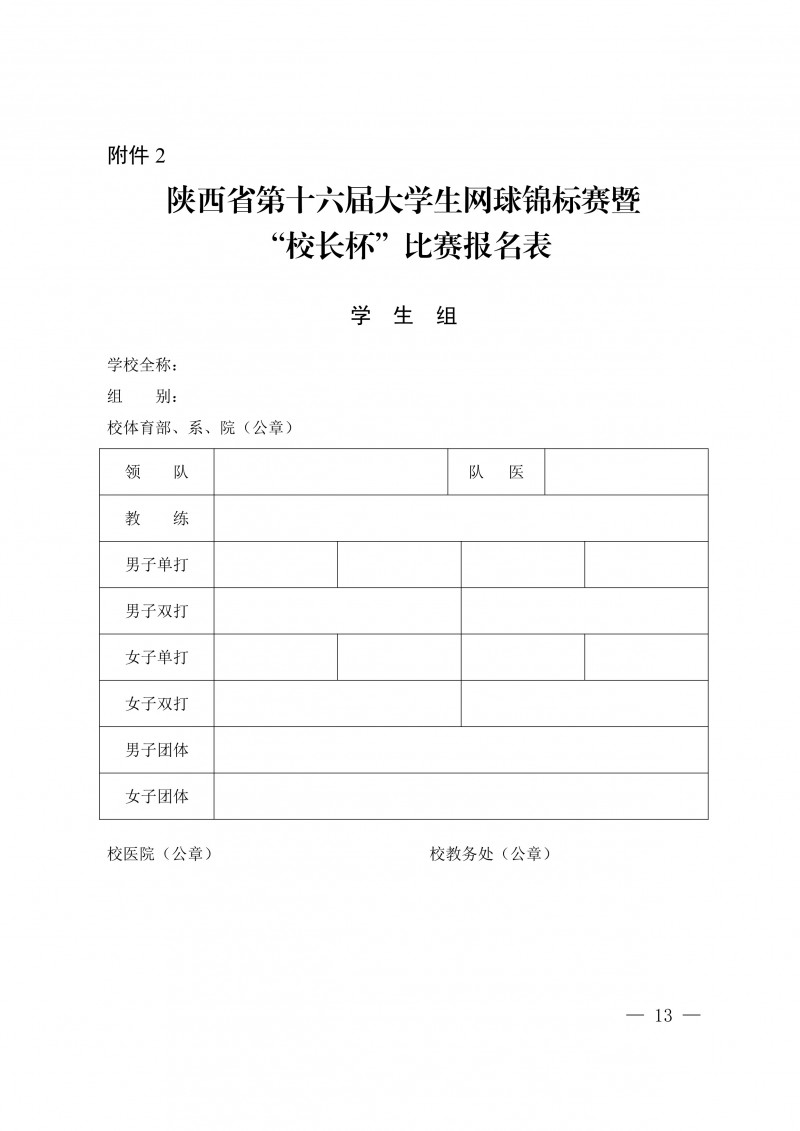 附件 2

陕西省第十六届大学生网球锦标赛暨
“校长杯”比赛报名表

学 生 组

学校全称：
组 别：
校体育部、系、院（公章）

| 领 队 | | | 队 医 | |
|---|---|---|---|---|
| 教 练 | | | | |
| 男子单打 | | | | |
| 男子双打 | | | | |
| 女子单打 | | | | |
| 女子双打 | | | | |
| 男子团体 | | | | |
| 女子团体 | | | | |

校医院（公章） 校教务处（公章）

— 13 —